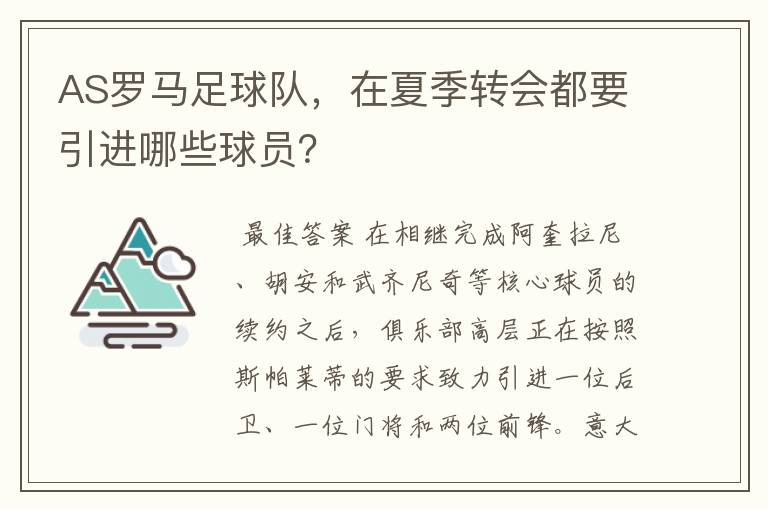 AS罗马足球队，在夏季转会都要引进哪些球员？

最佳答案 在相继完成阿奎拉尼、胡安和武齐尼奇等核心球员的续约之后，俱乐部高层正在按照斯帕莱蒂的要求致力引进一位后卫、一位门将和两位前锋。意大